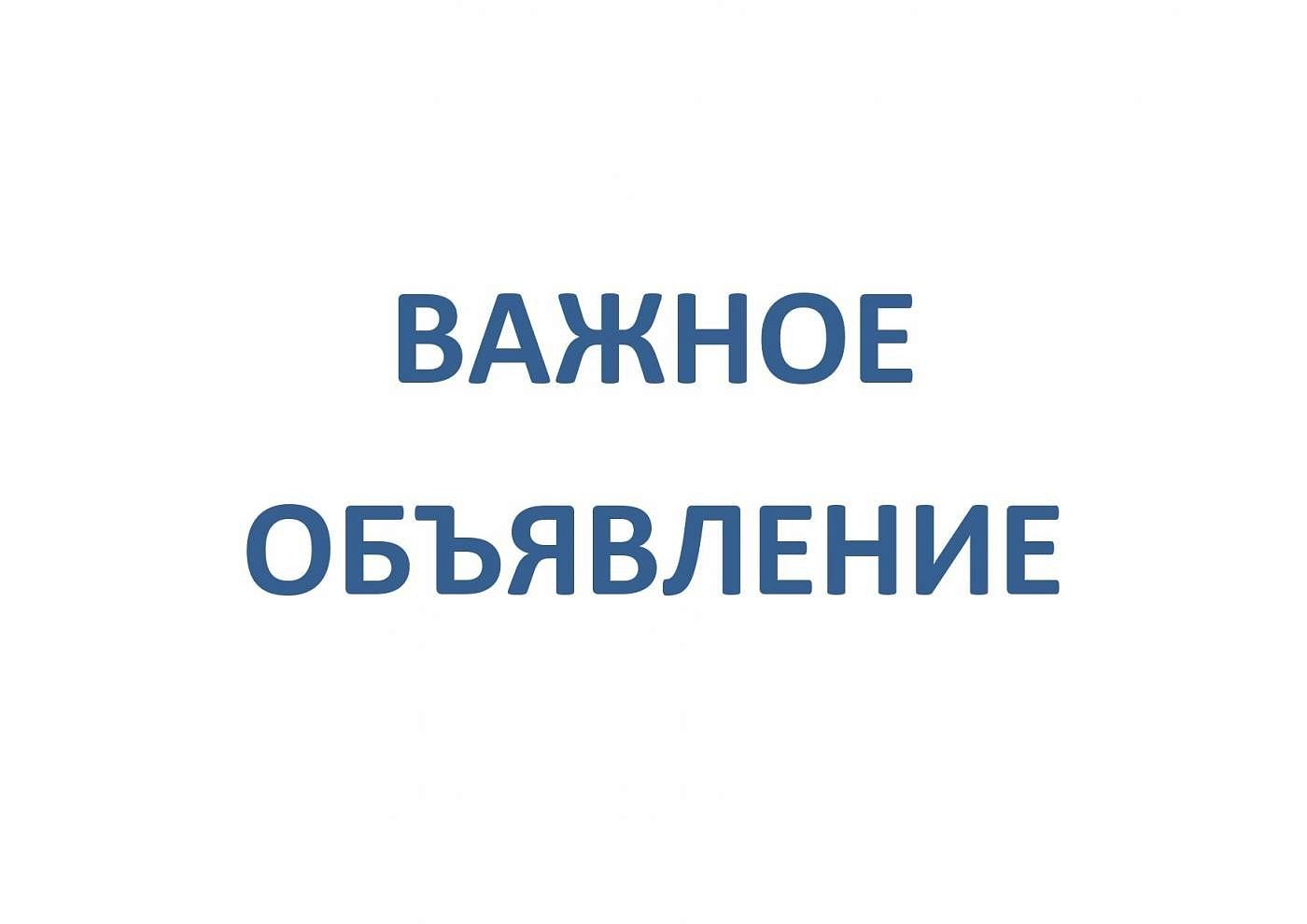 ВАЖНОЕ
ОБЪЯВЛЕНИЕ